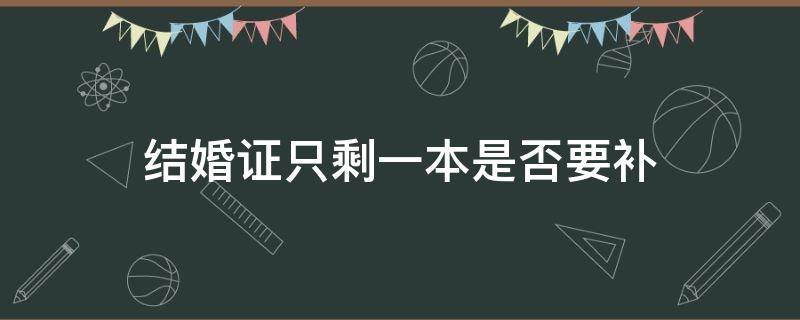 结婚证只剩一本是否要补